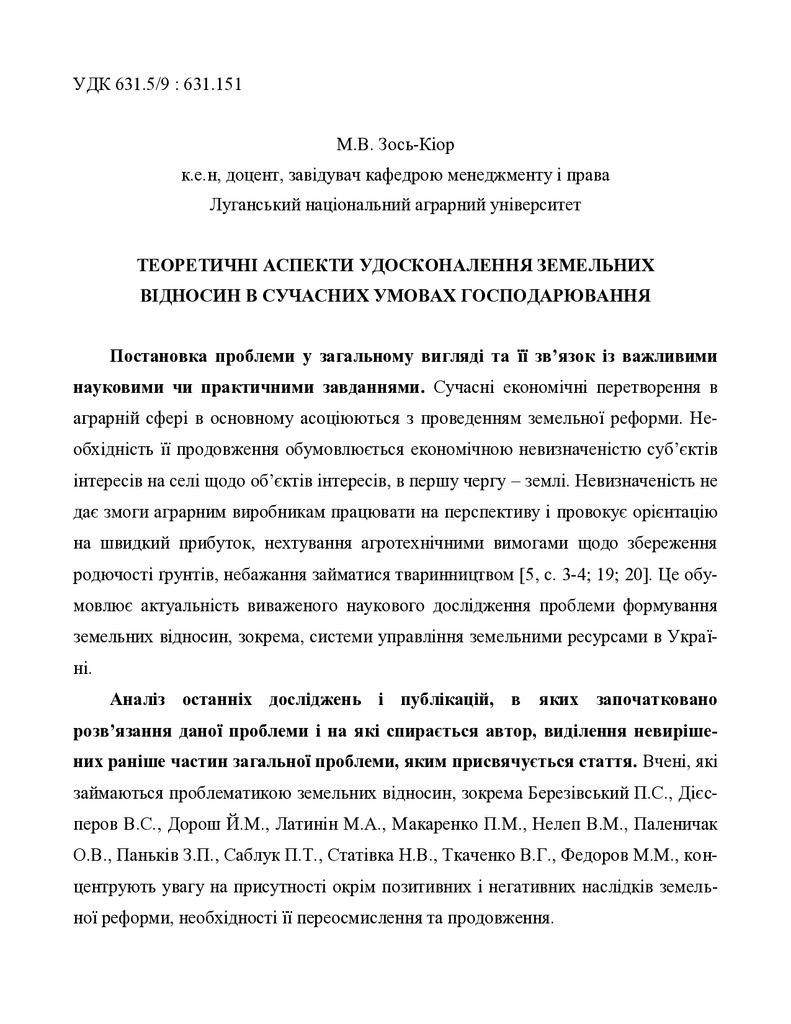 УДК 631.5/9 : 631.151

М.В. Зось-Кіор
к.е.н, доцент, завідувач кафедрою менеджменту і права
Луганський національний аграрний університет

ТЕОРЕТИЧНІ АСПЕКТИ УДОСКОНАЛЕННЯ ЗЕМЕЛЬНИХ ВІДНОСИН В СУЧАСНИХ УМОВАХ ГОСПОДАРЮВАННЯ

Постановка проблеми у загальному вигляді та її зв'язок із важливими науковими чи практичними завданнями. Сучасні економічні перетворення в аграрній сфері в основному асоціюються з проведенням земельної реформи. Необхідність її продовження обумовлюється економічною невизначеністю суб'єктів інтересів на селі щодо об'єктів інтересів, в першу чергу – землі. Невизначеність не дає змоги аграрним виробникам працювати на перспективу і провокує орієнтацію на швидкий прибуток, нехтування агротехнічними вимогами щодо збереження родючості ґрунтів, небажання займатися тваринництвом [5, с. 3-4; 19; 20]. Це обумовлює актуальність виваженого наукового дослідження проблеми формування земельних відносин, зокрема, системи управління земельними ресурсами в Україні.

Аналіз останніх досліджень і публікацій, в яких започатковано розв'язання даної проблеми і на які спирається автор, виділення невирішених раніше частин загальної проблеми, яким присвячується стаття. Вчені, які займаються проблематикою земельних відносин, зокрема Березівський П.С., Дієсперов В.С., Дорош Й.М., Латинін М.А., Макаренко П.М., Нелеп В.М., Паленичак О.В., Паньків З.П., Саблук П.Т., Статівка Н.В., Ткаченко В.Г., Федоров М.М., концентрують увагу на присутності окрім позитивних і негативних наслідків земельної реформи, необхідності її переосмислення та продовження.